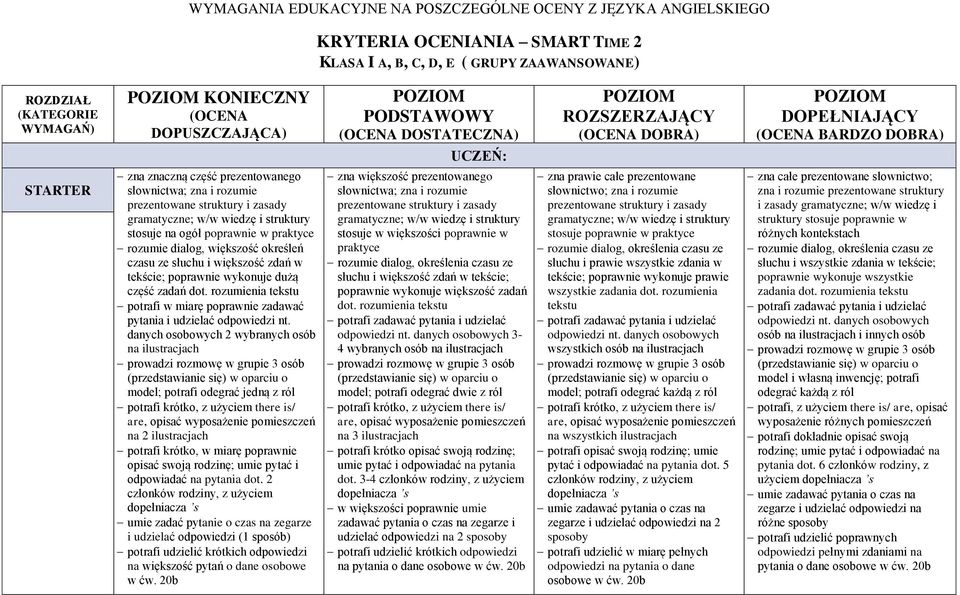 WYMAGANIA EDUKACYJNE NA POSZCZEGÓLNE OCENY Z JĘZYKA ANGIELSKIEGO

KRYTERIA OCENIANIA – SMART TIME 2
KLASA I A, B, C, D, E ( GRUPY ZAAWANSOWANE)

| ROZDZIAŁ (KATEGORIE WYMAGAŃ) | POZIOM KONIECZNY (OCENA DOPUSZCZAJĄCA) | POZIOM PODSTAWOWY (OCENA DOSTATECZNA) | POZIOM ROZSZERZAJĄCY (OCENA DOBRA) | POZIOM DOPEŁNIAJĄCY (OCENA BARDZO DOBRA) |
|---|---|---|---|---|
| | UCZEŃ: | | | |
| STARTER | – zna znaczną część prezentowanego słownictwa; zna i rozumie prezentowane struktury i zasady gramatyczne; w/w wiedzę i struktury stosuje na ogół poprawnie w praktyce – rozumie dialog, większość określeń czasu ze słuchu i większość zdań w tekście; poprawnie wykonuje dużą część zadań dot. rozumienia tekstu – potrafi w miarę poprawnie zadawać pytania i udzielać odpowiedzi nt. danych osobowych 2 wybranych osób na ilustracjach – prowadzi rozmowę w grupie 3 osób (przedstawianie się) w oparciu o model; potrafi odegrać jedną z ról – potrafi krótko, z użyciem there is/ are, opisać wyposażenie pomieszczeń na 2 ilustracjach – potrafi krótko, w miarę poprawnie opisać swoją rodzinę; umie pytać i odpowiadać na pytania dot. 2 członków rodziny, z użyciem dopełniacza 's – umie zadać pytanie o czas na zegarze i udzielać odpowiedzi (1 sposób) – potrafi udzielić krótkich odpowiedzi na większość pytań o dane osobowe w ćw. 20b | – zna większość prezentowanego słownictwa; zna i rozumie prezentowane struktury i zasady gramatyczne; w/w wiedzę i struktury stosuje w większości poprawnie w praktyce – rozumie dialog, określenia czasu ze słuchu i większość zdań w tekście; poprawnie wykonuje większość zadań dot. rozumienia tekstu – potrafi zadawać pytania i udzielać odpowiedzi nt. danych osobowych 3-4 wybranych osób na ilustracjach – prowadzi rozmowę w grupie 3 osób (przedstawianie się) w oparciu o model; potrafi odegrać dwie z ról – potrafi krótko, z użyciem there is/ are, opisać wyposażenie pomieszczeń na 3 ilustracjach – potrafi krótko opisać swoją rodzinę; umie pytać i odpowiadać na pytania dot. 3-4 członków rodziny, z użyciem dopełniacza 's – w większości poprawnie umie zadawać pytania o czas na zegarze i udzielać odpowiedzi na 2 sposoby – potrafi udzielić krótkich odpowiedzi na pytania o dane osobowe w ćw. 20b | – zna prawie całe prezentowane słownictwo; zna i rozumie prezentowane struktury i zasady gramatyczne; w/w wiedzę i struktury stosuje poprawnie w praktyce – rozumie dialog, określenia czasu ze słuchu i prawie wszystkie zdania w tekście; poprawnie wykonuje prawie wszystkie zadania dot. rozumienia tekstu – potrafi zadawać pytania i udzielać odpowiedzi nt. danych osobowych wszystkich osób na ilustracjach – prowadzi rozmowę w grupie 3 osób (przedstawianie się) w oparciu o model; potrafi odegrać każdą z ról – potrafi krótko, z użyciem there is/ are, opisać wyposażenie pomieszczeń na wszystkich ilustracjach – potrafi opisać swoją rodzinę; umie pytać i odpowiadać na pytania dot. 5 członków rodziny, z użyciem dopełniacza 's – umie zadawać pytania o czas na zegarze i udzielać odpowiedzi na 2 sposoby – potrafi udzielić w miarę pełnych odpowiedzi na pytania o dane osobowe w ćw. 20b | – zna całe prezentowane słownictwo; zna i rozumie prezentowane struktury i zasady gramatyczne; w/w wiedzę i struktury stosuje poprawnie w różnych kontekstach – rozumie dialog, określenia czasu ze słuchu i wszystkie zdania w tekście; poprawnie wykonuje wszystkie zadania dot. rozumienia tekstu – potrafi zadawać pytania i udzielać odpowiedzi nt. danych osobowych osób na ilustracjach i innych osób – prowadzi rozmowę w grupie 3 osób (przedstawianie się) w oparciu o model i własną inwencję; potrafi odegrać każdą z ról – potrafi, z użyciem there is/ are, opisać wyposażenie różnych pomieszczeń – potrafi dokładnie opisać swoją rodzinę; umie pytać i odpowiadać na pytania dot. 6 członków rodziny, z użyciem dopełniacza 's – umie zadawać pytania o czas na zegarze i udzielać odpowiedzi na różne sposoby – potrafi udzielić poprawnych odpowiedzi pełnymi zdaniami na pytania o dane osobowe w ćw. 20b |